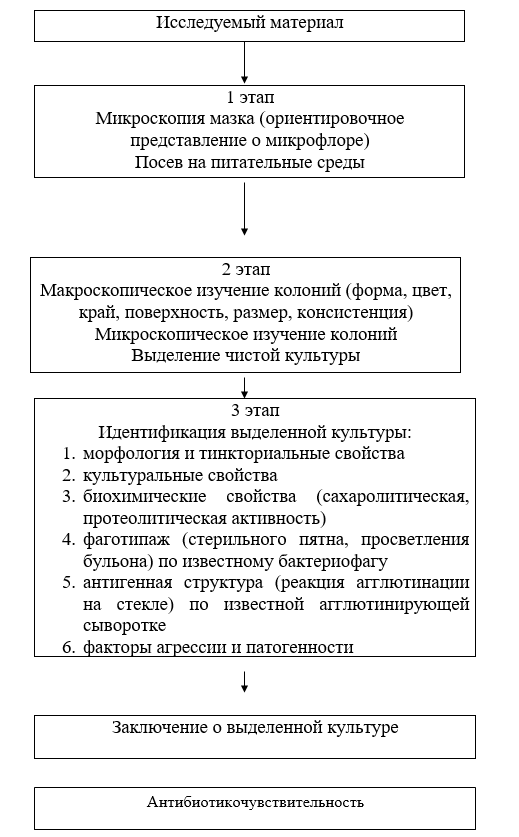 Исследуемый материал

1 этап
Микроскопия мазка (ориентировочное представление о микрофлоре)
Посев на питательные среды

2 этап
Макроскопическое изучение колоний (форма, цвет, край, поверхность, размер, консистенция)
Микроскопическое изучение колоний
Выделение чистой культуры

3 этап
Идентификация выделенной культуры:
1. морфология и тинкториальные свойства
2. культуральные свойства
3. биохимические свойства (сахаролитическая, протеолитическая активность)
4. фаготипаж (стерильного пятна, просветления бульона) по известному бактериофагу
5. антигенная структура (реакция агглютинации на стекле) по известной агглютинирующей сыворотке
6. факторы агрессии и патогенности

Заключение о выделенной культуре

Антибиотикочувствительность